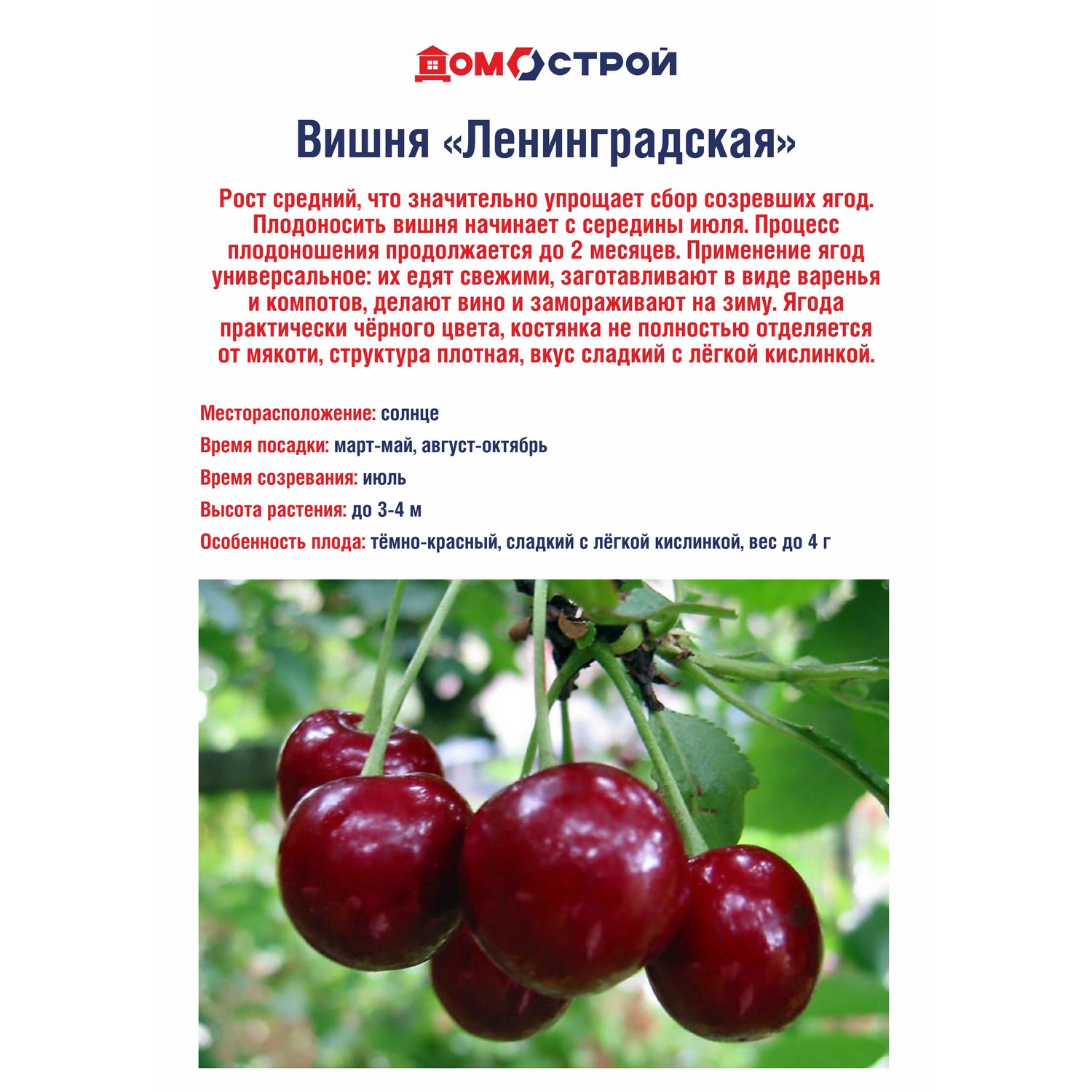 ДОМОСТРОЙ

Вишня «Ленинградская»

Рост средний, что значительно упрощает сбор созревших ягод. Плодоносить вишня начинает с середины июля. Процесс плодоношения продолжается до 2 месяцев. Применение ягод универсальное: их едят свежими, заготавливают в виде варенья и компотов, делают вино и замораживают на зиму. Ягода практически чёрного цвета, костянка не полностью отделяется от мякоти, структура плотная, вкус сладкий с лёгкой кислинкой.

Месторасположение: солнце
Время посадки: март-май, август-октябрь
Время созревания: июль
Высота растения: до 3-4 м
Особенность плода: тёмно-красный, сладкий с лёгкой кислинкой, вес до 4 г